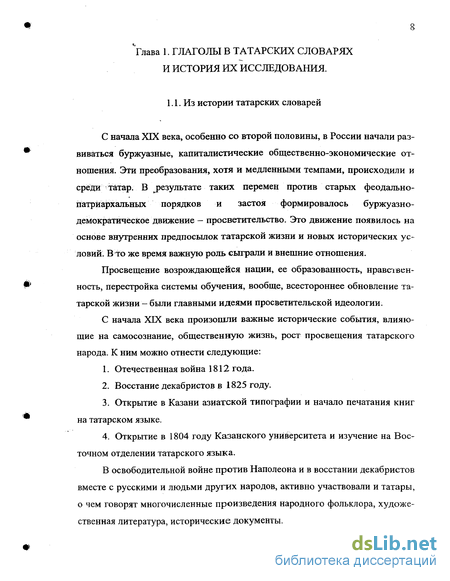 8

Глава 1. ГЛАГОЛЫ В ТАТАРСКИХ СЛОВАРЯХ И ИСТОРИЯ ИХ ИССЛЕДОВАНИЯ.

1.1. Из истории татарских словарей

С начала XIX века, особенно со второй половины, в России начали развиваться буржуазные, капиталистические общественно-экономические отношения. Эти преобразования, хотя и медленными темпами, происходили и среди татар. В результате таких перемен против старых феодально-патриархальных порядков и застоя формировалось буржуазно-демократическое движение – просветительство. Это движение появилось на основе внутренних предпосылок татарской жизни и новых исторических условий. В то же время важную роль сыграли и внешние отношения.

Просвещение возрождающейся нации, ее образованность, нравственность, перестройка системы обучения, вообще, всестороннее обновление татарской жизни – были главными идеями просветительской идеологии.

С начала XIX века произошли важные исторические события, влияющие на самосознание, общественную жизнь, рост просвещения татарского народа. К ним можно отнести следующие:

1. Отечественная война 1812 года.

2. Восстание декабристов в 1825 году.

3. Открытие в Казани азиатской типографии и начало печатания книг на татарском языке.

4. Открытие в 1804 году Казанского университета и изучение на Восточном отделении татарского языка.

В освободительной войне против Наполеона и в восстании декабристов вместе с русскими и людьми других народов, активно участвовали и татары, о чем говорят многочисленные произведения народного фольклора, художественная литература, исторические документы.

dsLib.net
библиотека диссертаций